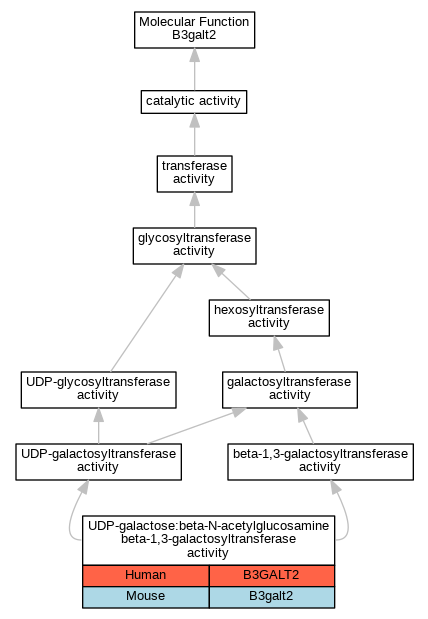 Molecular Function
B3galt2

catalytic activity

transferase activity

glycosyltransferase activity

hexosyltransferase activity

UDP-glycosyltransferase activity

galactosyltransferase activity

UDP-galactosyltransferase activity

beta-1,3-galactosyltransferase activity

UDP-galactose:beta-N-acetylglucosamine beta-1,3-galactosyltransferase activity

| Human | B3GALT2 |
|---|---|
| Mouse | B3galt2 |